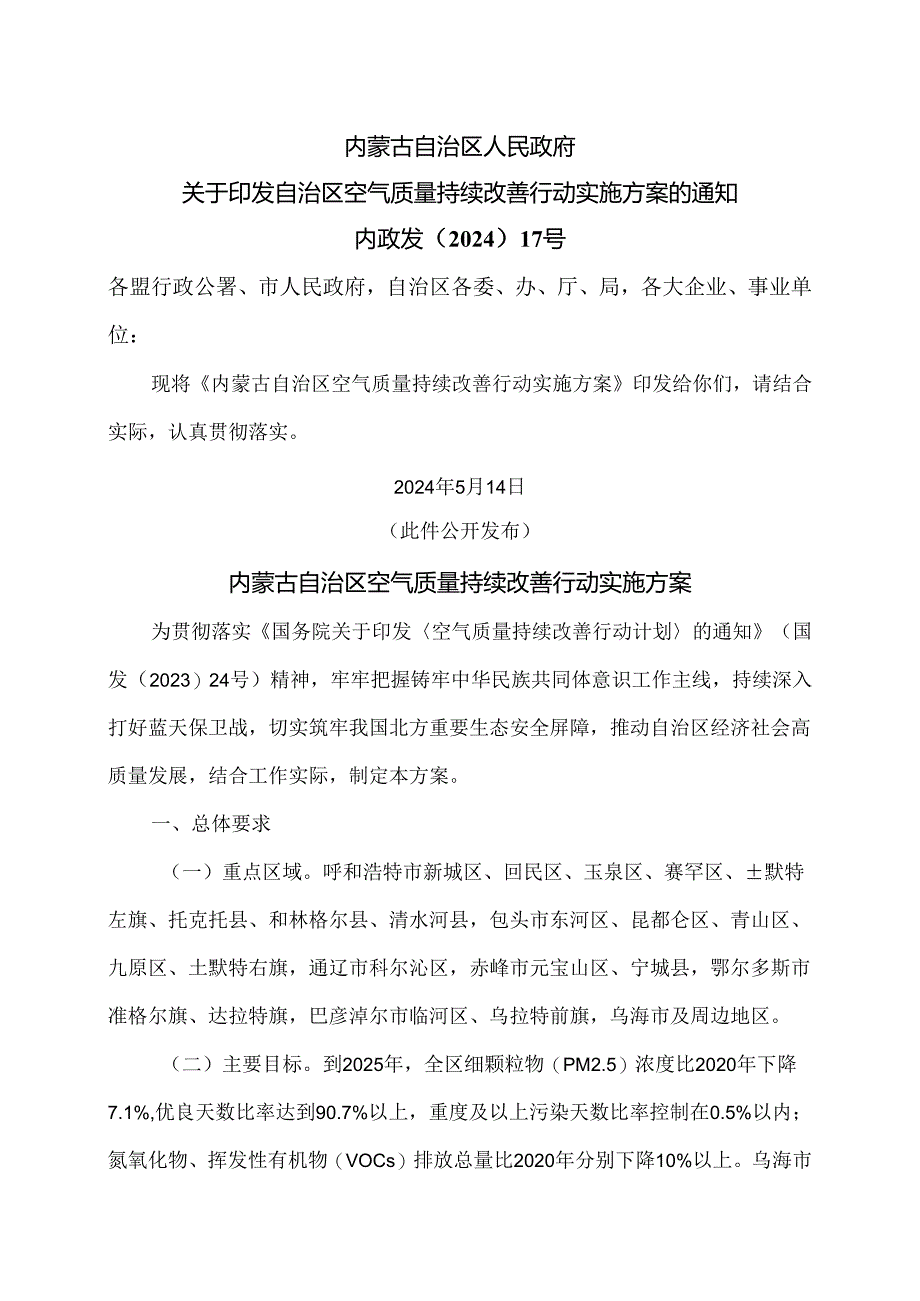 内蒙古自治区人民政府

关于印发自治区空气质量持续改善行动实施方案的通知

内政发（2024）17号

各盟行政公署、市人民政府，自治区各委、办、厅、局，各大企业、事业单位：

现将《内蒙古自治区空气质量持续改善行动实施方案》印发给你们，请结合实际，认真贯彻落实。

2024年5月14日

（此件公开发布）

内蒙古自治区空气质量持续改善行动实施方案

为贯彻落实《国务院关于印发〈空气质量持续改善行动计划〉的通知》（国发（2023）24号）精神，牢牢把握铸牢中华民族共同体意识工作主线，持续深入打好蓝天保卫战，切实筑牢我国北方重要生态安全屏障，推动自治区经济社会高质量发展，结合工作实际，制定本方案。

一、总体要求

（一）重点区域。呼和浩特市新城区、回民区、玉泉区、赛罕区、土默特左旗、托克托县、和林格尔县、清水河县，包头市东河区、昆都仑区、青山区、九原区、土默特右旗，通辽市科尔沁区，赤峰市元宝山区、宁城县，鄂尔多斯市准格尔旗、达拉特旗，巴彦淖尔市临河区、乌拉特前旗，乌海市及周边地区。

（二）主要目标。到2025年，全区细颗粒物（PM2.5）浓度比2020年下降7.1%,优良天数比率达到90.7%以上，重度及以上污染天数比率控制在0.5%以内；氮氧化物、挥发性有机物（VOCs）排放总量比2020年分别下降10%以上。乌海市